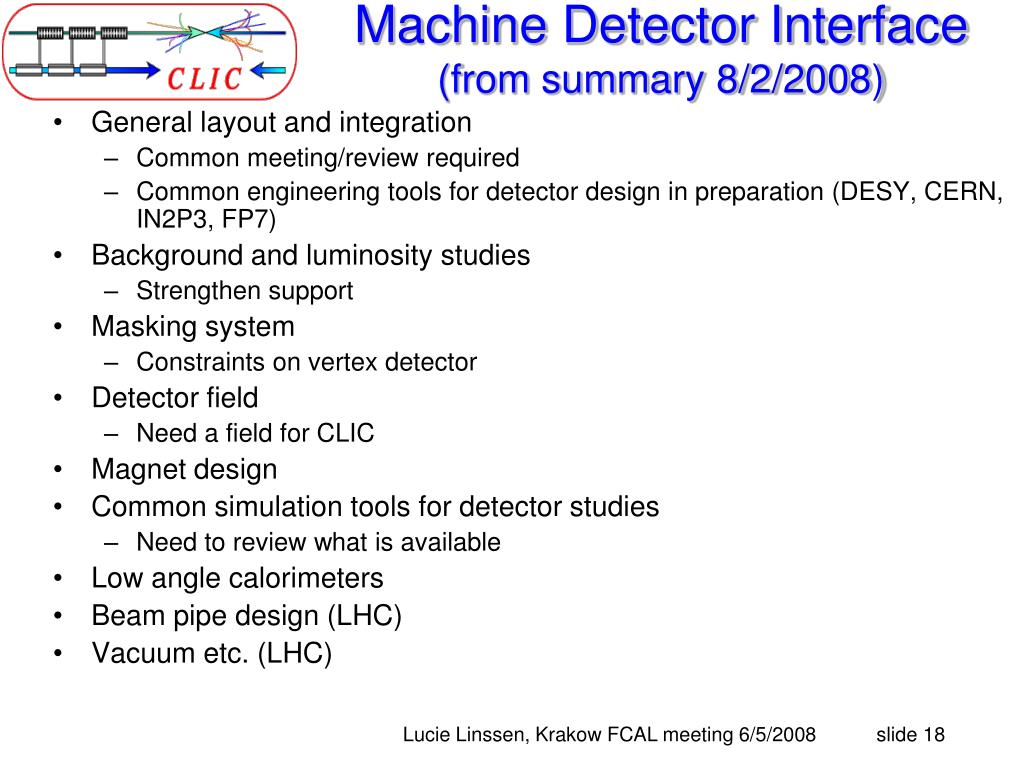 CLIC

Machine Detector Interface
(from summary 8/2/2008)

• General layout and integration
– Common meeting/review required
– Common engineering tools for detector design in preparation (DESY, CERN, IN2P3, FP7)
• Background and luminosity studies
– Strengthen support
• Masking system
– Constraints on vertex detector
• Detector field
– Need a field for CLIC
• Magnet design
• Common simulation tools for detector studies
– Need to review what is available
• Low angle calorimeters
• Beam pipe design (LHC)
• Vacuum etc. (LHC)

Lucie Linssen, Krakow FCAL meeting 6/5/2008 slide 18